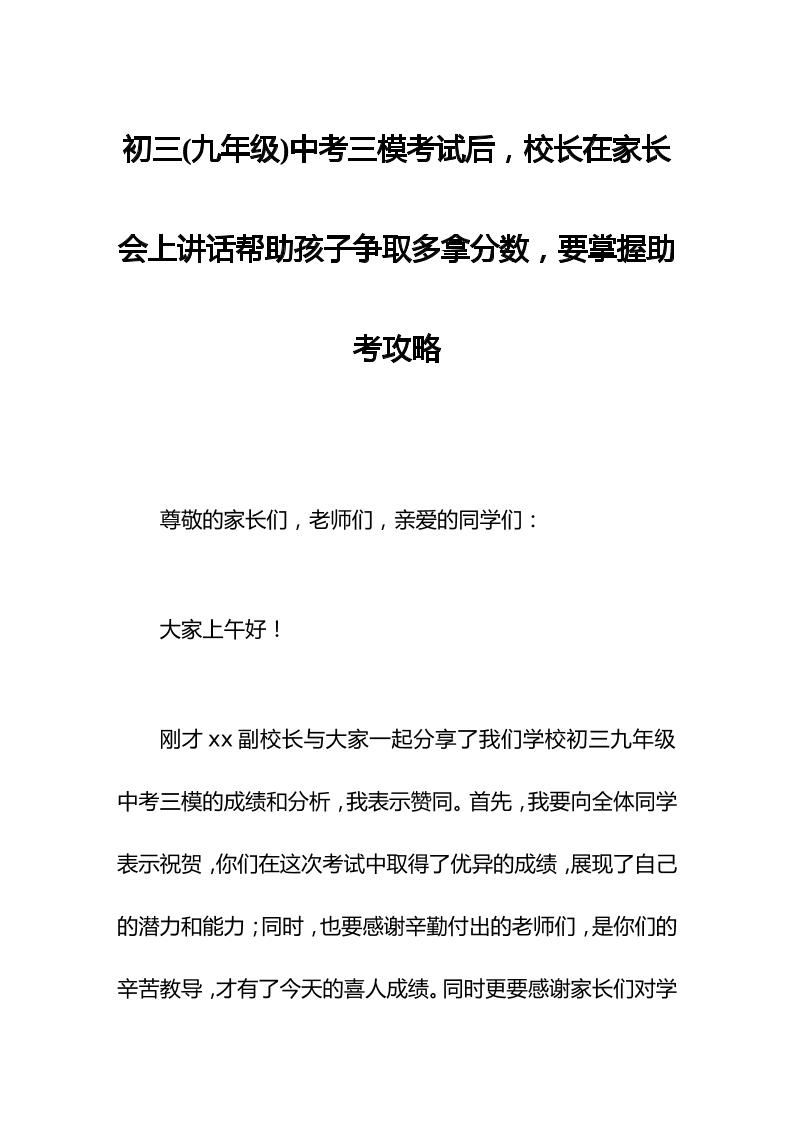 初三(九年级)中考三模考试后，校长在家长会上讲话帮助孩子争取多拿分数，要掌握助考攻略

尊敬的家长们，老师们，亲爱的同学们：

大家上午好！

刚才xx副校长与大家一起分享了我们学校初三九年级中考三模的成绩和分析，我表示赞同。首先，我要向全体同学表示祝贺，你们在这次考试中取得了优异的成绩，展现了自己的潜力和能力；同时，也要感谢辛勤付出的老师们，是你们的辛苦教导，才有了今天的喜人成绩。同时更要感谢家长们对学